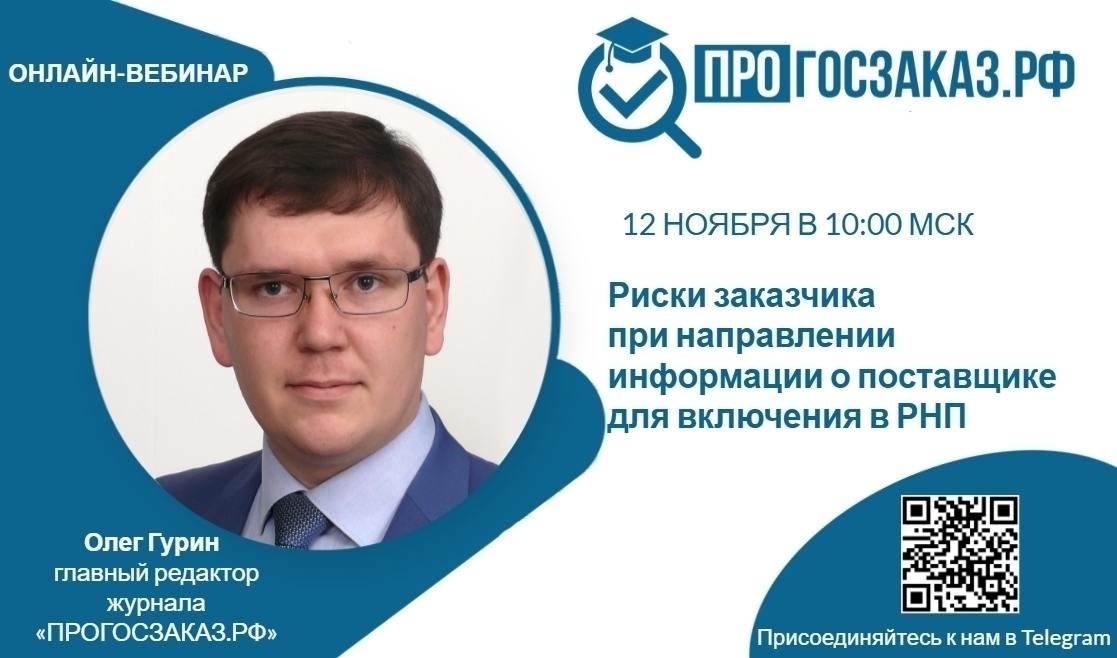 ОНЛАЙН-ВЕБИНАР

ПРОГОСЗАКАЗ.РФ

12 НОЯБРЯ В 10:00 МСК

Риски заказчика при направлении информации о поставщике для включения в РНП

Олег Гурин
главный редактор журнала «ПРОГОСЗАКАЗ.РФ»

Присоединяйтесь к нам в Telegram